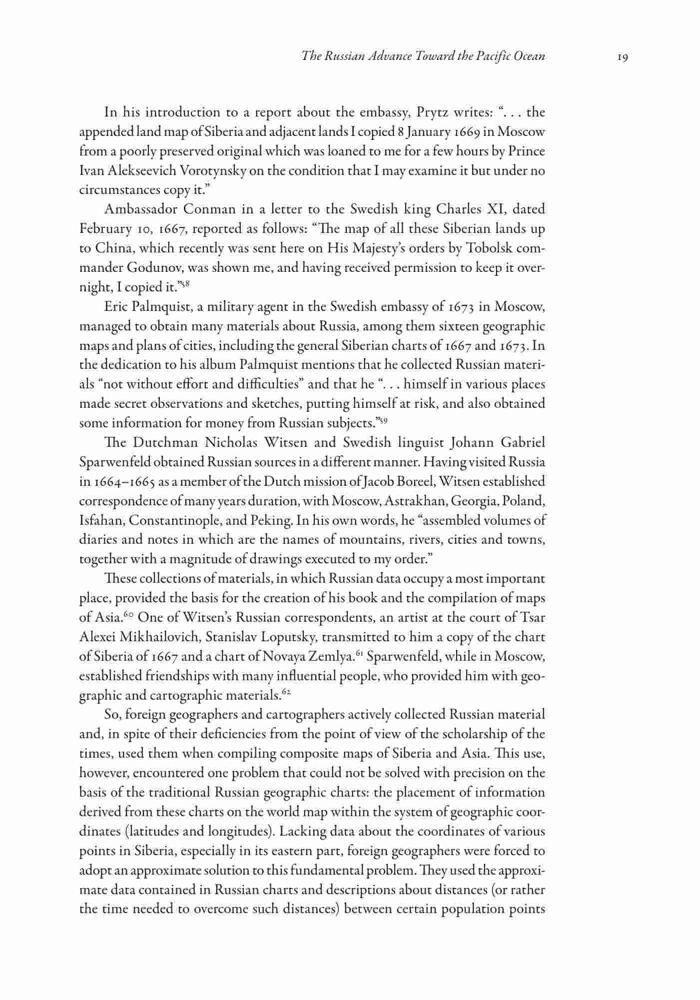 The Russian Advance Toward the Pacific Ocean 19

In his introduction to a report about the embassy, Prytz writes: ". . . the appended land map of Siberia and adjacent lands I copied 8 January 1669 in Moscow from a poorly preserved original which was loaned to me for a few hours by Prince Ivan Alekseevich Vorotynsky on the condition that I may examine it but under no circumstances copy it."

Ambassador Conman in a letter to the Swedish king Charles XI, dated February 10, 1667, reported as follows: "The map of all these Siberian lands up to China, which recently was sent here on His Majesty's orders by Tobolsk commander Godunov, was shown me, and having received permission to keep it overnight, I copied it."$^{58}$

Eric Palmquist, a military agent in the Swedish embassy of 1673 in Moscow, managed to obtain many materials about Russia, among them sixteen geographic maps and plans of cities, including the general Siberian charts of 1667 and 1673. In the dedication to his album Palmquist mentions that he collected Russian materials "not without effort and difficulties" and that he ". . . himself in various places made secret observations and sketches, putting himself at risk, and also obtained some information for money from Russian subjects."$^{59}$

The Dutchman Nicholas Witsen and Swedish linguist Johann Gabriel Sparwenfeld obtained Russian sources in a different manner. Having visited Russia in 1664–1665 as a member of the Dutch mission of Jacob Boreel, Witsen established correspondence of many years duration, with Moscow, Astrakhan, Georgia, Poland, Isfahan, Constantinople, and Peking. In his own words, he "assembled volumes of diaries and notes in which are the names of mountains, rivers, cities and towns, together with a magnitude of drawings executed to my order."

These collections of materials, in which Russian data occupy a most important place, provided the basis for the creation of his book and the compilation of maps of Asia.$^{60}$ One of Witsen's Russian correspondents, an artist at the court of Tsar Alexei Mikhailovich, Stanislav Loputsky, transmitted to him a copy of the chart of Siberia of 1667 and a chart of Novaya Zemlya.$^{61}$ Sparwenfeld, while in Moscow, established friendships with many influential people, who provided him with geographic and cartographic materials.$^{62}$

So, foreign geographers and cartographers actively collected Russian material and, in spite of their deficiencies from the point of view of the scholarship of the times, used them when compiling composite maps of Siberia and Asia. This use, however, encountered one problem that could not be solved with precision on the basis of the traditional Russian geographic charts: the placement of information derived from these charts on the world map within the system of geographic coordinates (latitudes and longitudes). Lacking data about the coordinates of various points in Siberia, especially in its eastern part, foreign geographers were forced to adopt an approximate solution to this fundamental problem. They used the approximate data contained in Russian charts and descriptions about distances (or rather the time needed to overcome such distances) between certain population points